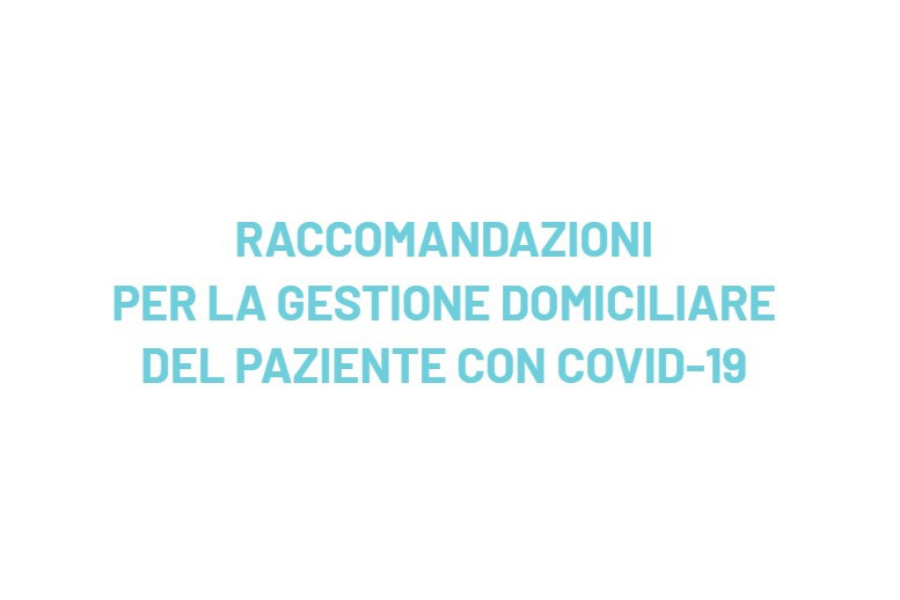 RACCOMANDAZIONI
PER LA GESTIONE DOMICILIARE
DEL PAZIENTE CON COVID-19